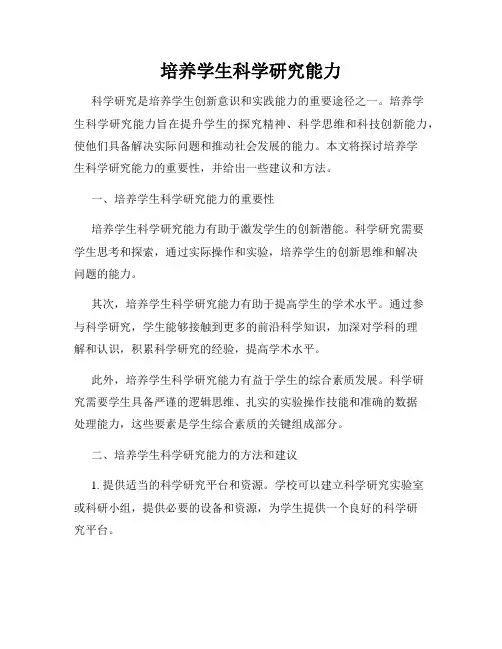 培养学生科学研究能力

科学研究是培养学生创新意识和实践能力的重要途径之一。培养学生科学研究能力旨在提升学生的探究精神、科学思维和科技创新能力，使他们具备解决实际问题和推动社会发展的能力。本文将探讨培养学生科学研究能力的重要性，并给出一些建议和方法。

一、培养学生科学研究能力的重要性

培养学生科学研究能力有助于激发学生的创新潜能。科学研究需要学生思考和探索，通过实际操作和实验，培养学生的创新思维和解决问题的能力。

其次，培养学生科学研究能力有助于提高学生的学术水平。通过参与科学研究，学生能够接触到更多的前沿科学知识，加深对学科的理解和认识，积累科学研究的经验，提高学术水平。

此外，培养学生科学研究能力有益于学生的综合素质发展。科学研究需要学生具备严谨的逻辑思维、扎实的实验操作技能和准确的数据处理能力，这些要素是学生综合素质的关键组成部分。

二、培养学生科学研究能力的方法和建议

1. 提供适当的科学研究平台和资源。学校可以建立科学研究实验室或科研小组，提供必要的设备和资源，为学生提供一个良好的科学研究平台。